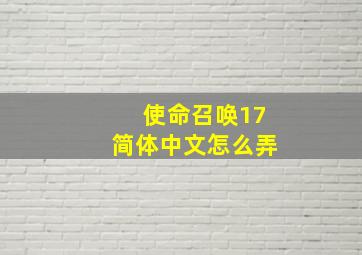 使命召唤17
简体中文怎么弄